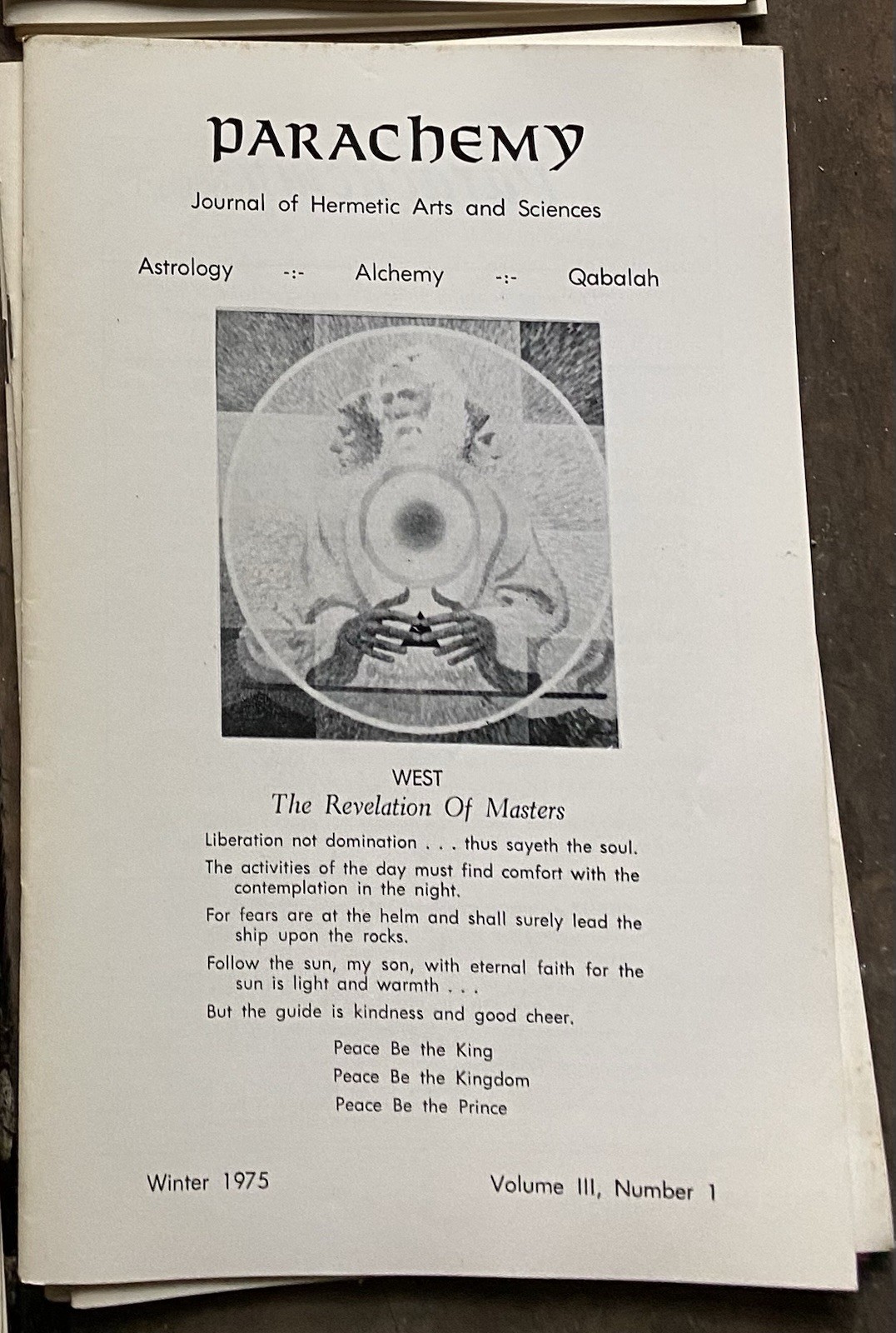 PARACHEMY

Journal of Hermetic Arts and Sciences

Astrology -:- Alchemy -:- Qabalah

WEST
The Revelation Of Masters

Liberation not domination . . . thus sayeth the soul.

The activities of the day must find comfort with the contemplation in the night.

For fears are at the helm and shall surely lead the ship upon the rocks.

Follow the sun, my son, with eternal faith for the sun is light and warmth . . .

But the guide is kindness and good cheer.

Peace Be the King
Peace Be the Kingdom
Peace Be the Prince

Winter 1975

Volume III, Number 1